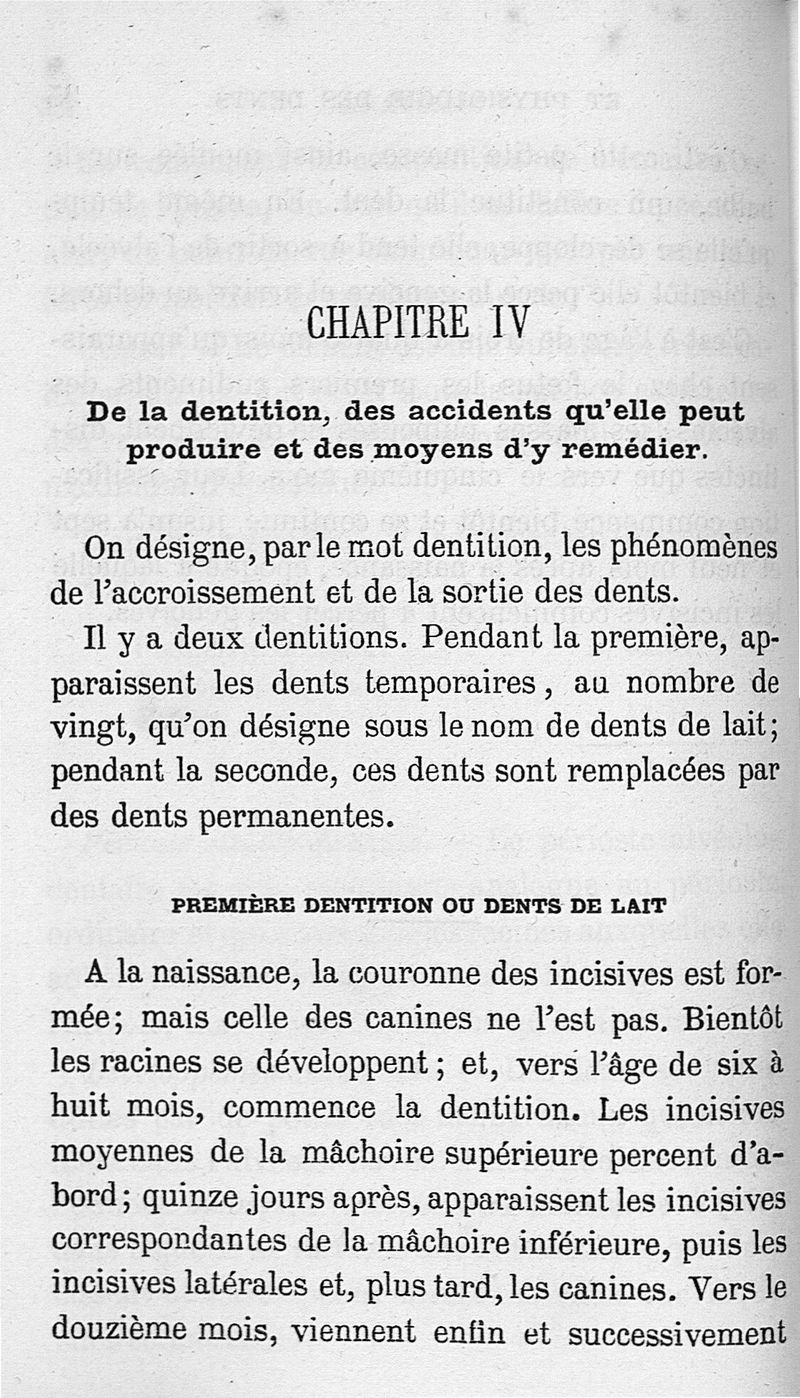 CHAPITRE IV

De la dentition, des accidents qu'elle peut produire et des moyens d'y remédier.

On désigne, par le mot dentition, les phénomènes de l'accroissement et de la sortie des dents.

Il y a deux dentitions. Pendant la première, apparaissent les dents temporaires, au nombre de vingt, qu'on désigne sous le nom de dents de lait; pendant la seconde, ces dents sont remplacées par des dents permanentes.

PREMIÈRE DENTITION OU DENTS DE LAIT

A la naissance, la couronne des incisives est formée; mais celle des canines ne l'est pas. Bientôt les racines se développent; et, vers l'âge de six à huit mois, commence la dentition. Les incisives moyennes de la mâchoire supérieure percent d'abord; quinze jours après, apparaissent les incisives correspondantes de la mâchoire inférieure, puis les incisives latérales et, plus tard, les canines. Vers le douzième mois, viennent enfin et successivement